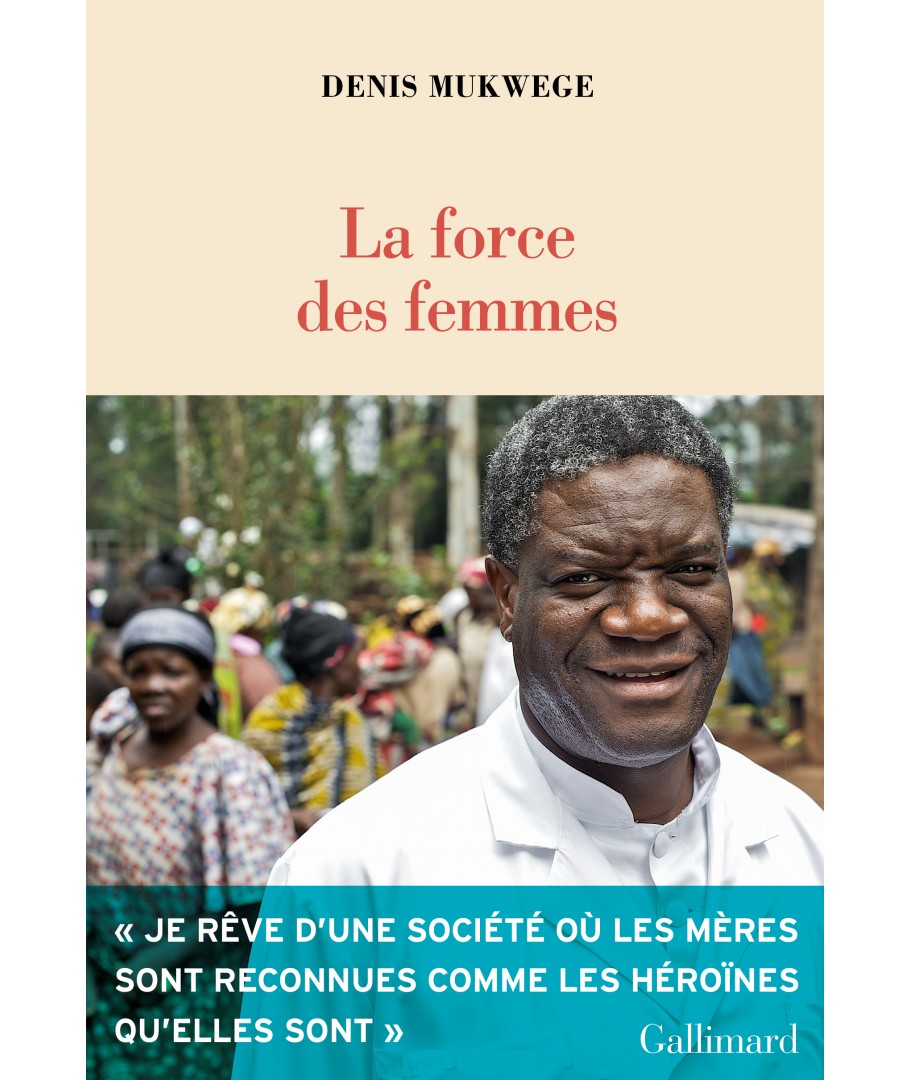 DENIS MUKWEGE

La force
des femmes

« JE RÊVE D'UNE SOCIÉTÉ OÙ LES MÈRES SONT RECONNUES COMME LES HÉROÏNES QU'ELLES SONT »

Gallimard